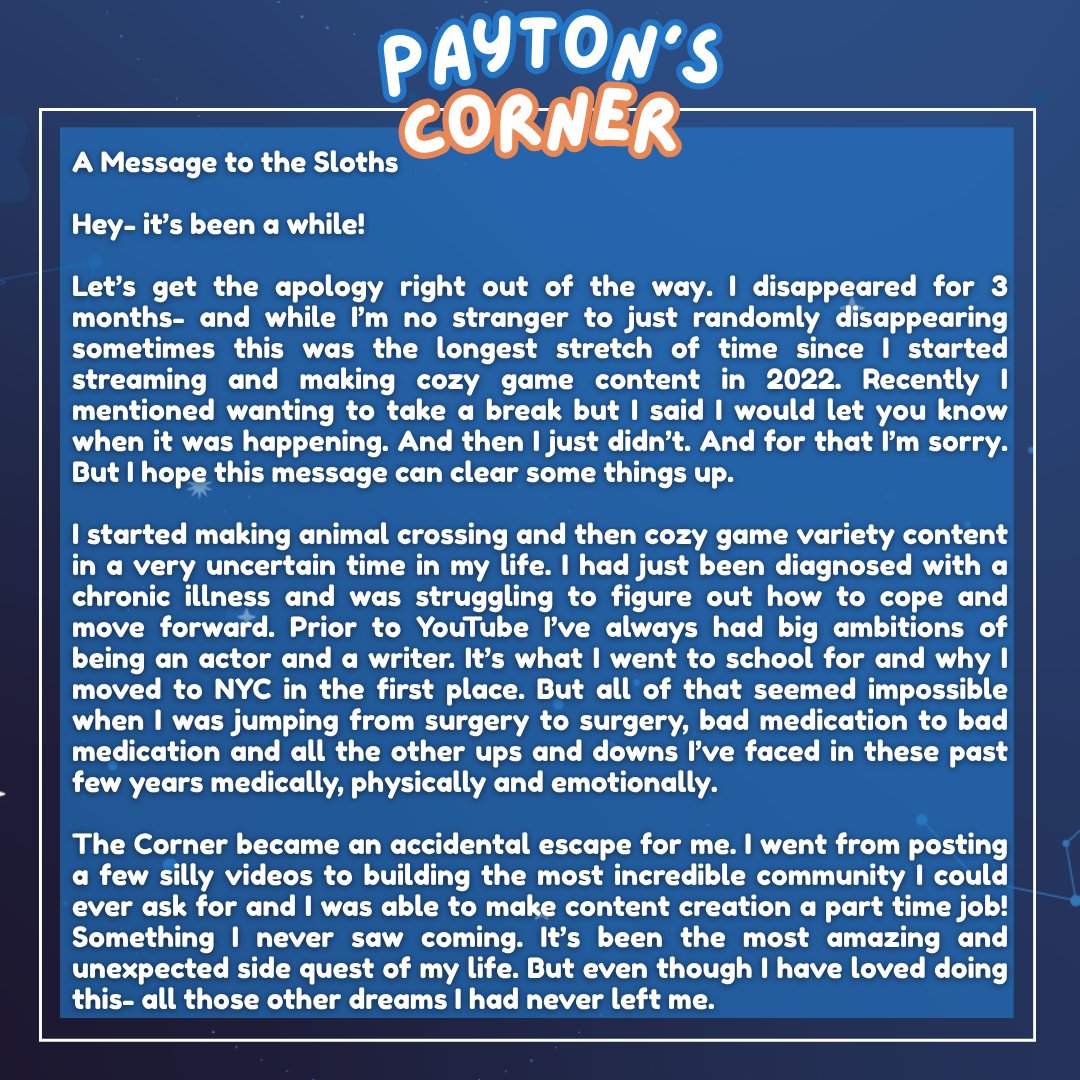 PAYTON'S
CORNER

A Message to the Sloths

Hey- it's been a while!

Let's get the apology right out of the way. I disappeared for 3 months- and while I'm no stranger to just randomly disappearing sometimes this was the longest stretch of time since I started streaming and making cozy game content in 2022. Recently I mentioned wanting to take a break but I said I would let you know when it was happening. And then I just didn't. And for that I'm sorry. But I hope this message can clear some things up.

I started making animal crossing and then cozy game variety content in a very uncertain time in my life. I had just been diagnosed with a chronic illness and was struggling to figure out how to cope and move forward. Prior to YouTube I've always had big ambitions of being an actor and a writer. It's what I went to school for and why I moved to NYC in the first place. But all of that seemed impossible when I was jumping from surgery to surgery, bad medication to bad medication and all the other ups and downs I've faced in these past few years medically, physically and emotionally.

The Corner became an accidental escape for me. I went from posting a few silly videos to building the most incredible community I could ever ask for and I was able to make content creation a part time job! Something I never saw coming. It's been the most amazing and unexpected side quest of my life. But even though I have loved doing this- all those other dreams I had never left me.